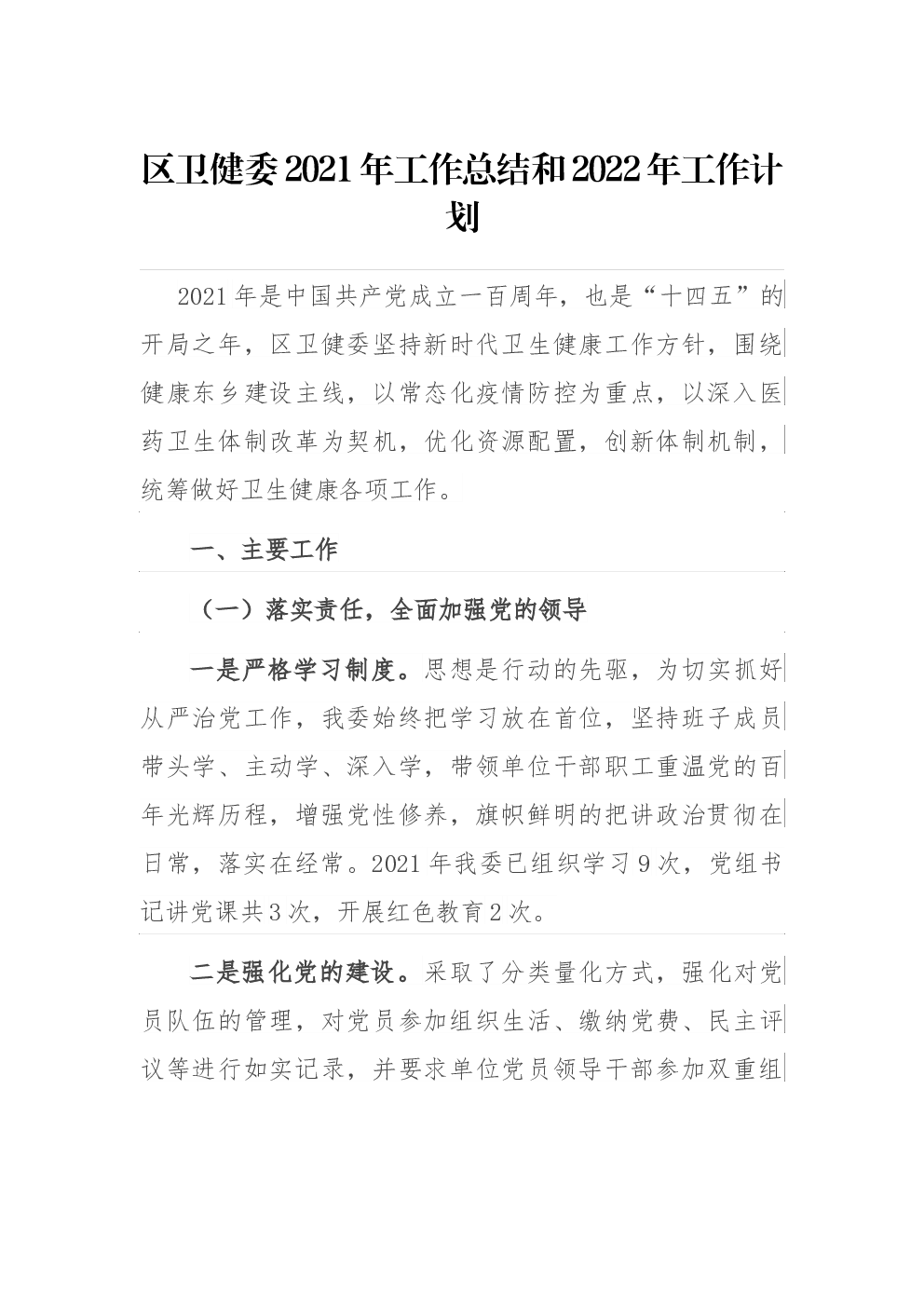 区卫健委2021年工作总结和2022年工作计划

2021年是中国共产党成立一百周年，也是“十四五”的开局之年，区卫健委坚持新时代卫生健康工作方针，围绕健康东乡建设主线，以常态化疫情防控为重点，以深入医药卫生体制改革为契机，优化资源配置，创新体制机制，统筹做好卫生健康各项工作。

一、主要工作

（一）落实责任，全面加强党的领导

一是严格学习制度。思想是行动的先驱，为切实抓好从严治党工作，我委始终把学习放在首位，坚持班子成员带头学、主动学、深入学，带领单位干部职工重温党的百年光辉历程，增强党性修养，旗帜鲜明的把讲政治贯彻在日常，落实在经常。2021年我委已组织学习9次，党组书记讲党课共3次，开展红色教育2次。

二是强化党的建设。采取了分类量化方式，强化对党员队伍的管理，对党员参加组织生活、缴纳党费、民主评议等进行如实记录，并要求单位党员领导干部参加双重组